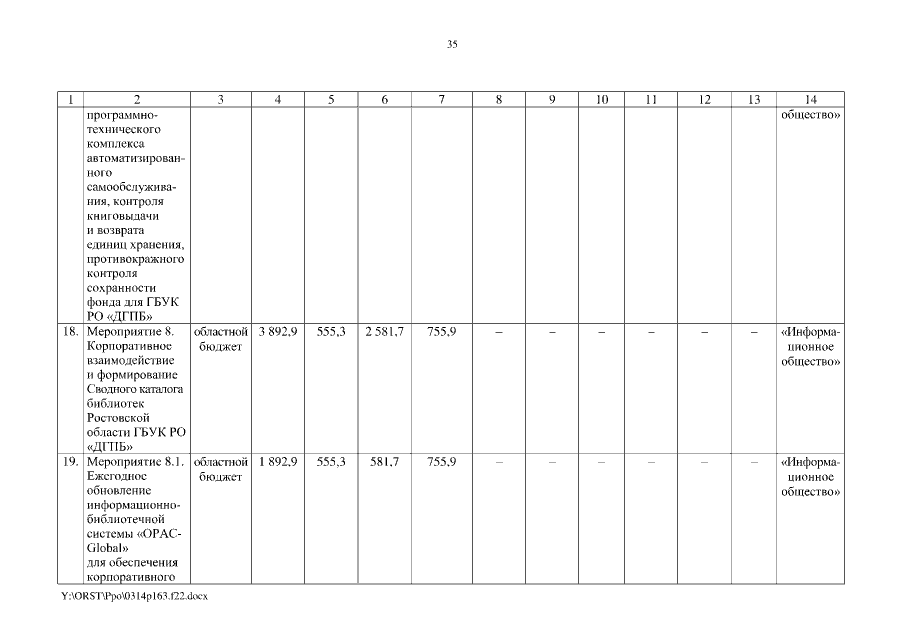 35

| 1 | 2 | 3 | 4 | 5 | 6 | 7 | 8 | 9 | 10 | 11 | 12 | 13 | 14 |
|---|---|---|---|---|---|---|---|---|---|---|---|---|---|
| | программно-технического комплекса автоматизированного самообслуживания, контроля книговыдачи и возврата единиц хранения, противокражного контроля сохранности фонда для ГБУК РО «ДГПБ» | | | | | | | | | | | | общество» |
| 18. | Мероприятие 8. Корпоративное взаимодействие и формирование Сводного каталога библиотек Ростовской области ГБУК РО «ДГПБ» | областной бюджет | 3 892,9 | 555,3 | 2 581,7 | 755,9 | – | – | – | – | – | – | «Информационное общество» |
| 19. | Мероприятие 8.1. Ежегодное обновление информационно-библиотечной системы «OPAC-Global» для обеспечения корпоративного | областной бюджет | 1 892,9 | 555,3 | 581,7 | 755,9 | – | – | – | – | – | – | «Информационное общество» |

Y:\ORST\Ppo\0314p163.f22.docx